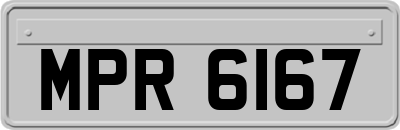 MPR 6167